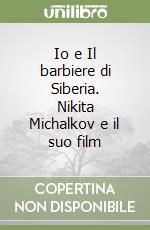 unilibro

Io e Il barbiere di Siberia. Nikita Michalkov e il suo film

COPERTINA NON DISPONIBILE